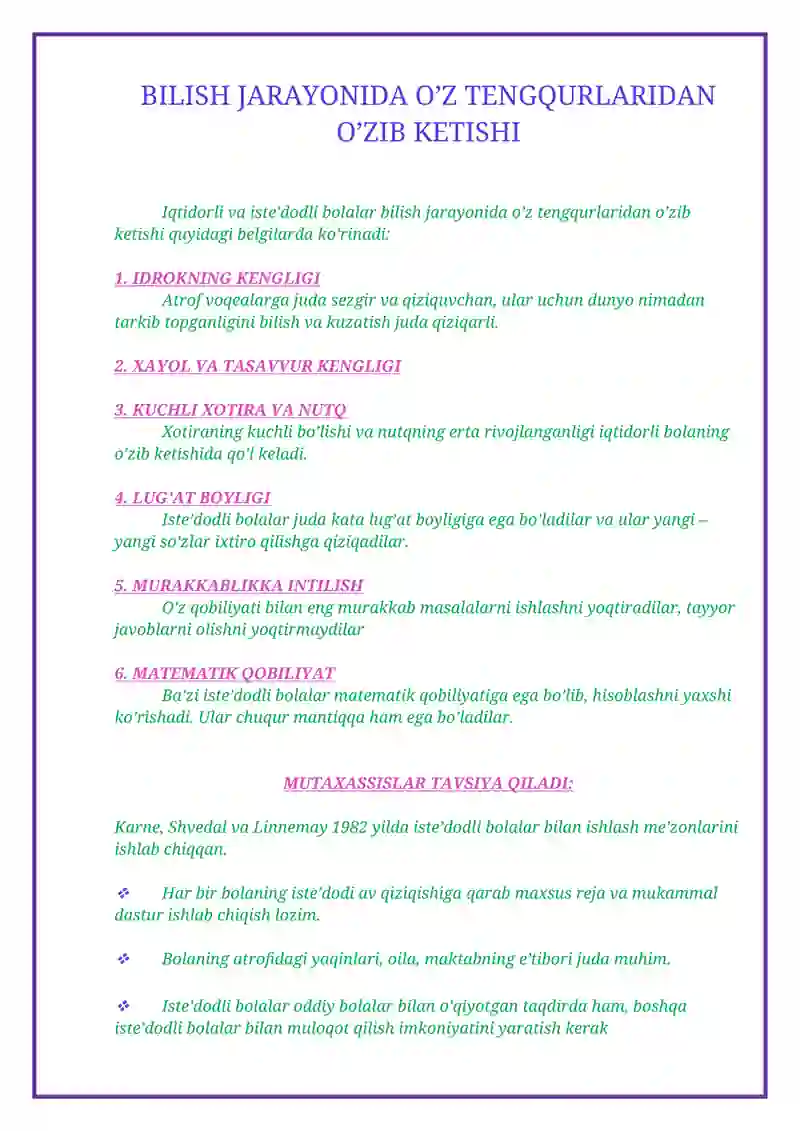 BILISH JARAYONIDA O'Z TENGQURLARIDAN O'ZIB KETISHI

Iqtidorli va iste'dodli bolalar bilish jarayonida o'z tengqurlaridan o'zib ketishi quyidagi belgilarda ko'rinadi:

1. IDROKNING KENGLIGI
Atrof voqealarga juda sezgir va qiziquvchan, ular uchun dunyo nimadan tarkib topganligini bilish va kuzatish juda qiziqarli.

2. XAYOL VA TASAVVUR KENGLIGI

3. KUCHLI XOTIRA VA NUTQ
Xotiraning kuchli bo'lishi va nutqning erta rivojlanganligi iqtidorli bolaning o'zib ketishida qo'l keladi.

4. LUG'AT BOYLIGI
Iste'dodli bolalar juda kata lug'at boyligiga ega bo'ladilar va ular yangi – yangi so'zlar ixtiro qilishga qiziqadilar.

5. MURAKKABLIKKA INTILISH
O'z qobiliyati bilan eng murakkab masalalarni ishlashni yoqtiradilar, tayyor javoblarni olishni yoqtirmaydilar

6. MATEMATIK QOBILIYAT
Ba'zi iste'dodli bolalar matematik qobiliyatiga ega bo'lib, hisoblashni yaxshi ko'rishadi. Ular chuqur mantiqqa ham ega bo'ladilar.

MUTAXASSISLAR TAVSIYA QILADI:

Karne, Shvedal va Linnemay 1982 yilda iste'dodli bolalar bilan ishlash me'zonlarini ishlab chiqqan.

❖ Har bir bolaning iste'dodi av qiziqishiga qarab maxsus reja va mukammal dastur ishlab chiqish lozim.

❖ Bolaning atrofidagi yaqinlari, oila, maktabning e'tibori juda muhim.

❖ Iste'dodli bolalar oddiy bolalar bilan o'qiyotgan taqdirda ham, boshqa iste'dodli bolalar bilan muloqot qilish imkoniyatini yaratish kerak